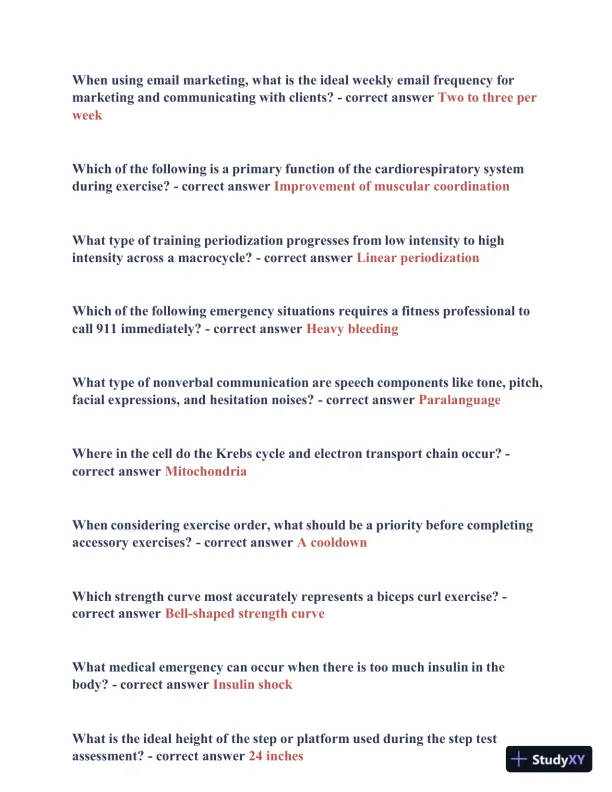 When using email marketing, what is the ideal weekly email frequency for marketing and communicating with clients? - correct answer Two to three per week

Which of the following is a primary function of the cardiorespiratory system during exercise? - correct answer Improvement of muscular coordination

What type of training periodization progresses from low intensity to high intensity across a macrocycle? - correct answer Linear periodization

Which of the following emergency situations requires a fitness professional to call 911 immediately? - correct answer Heavy bleeding

What type of nonverbal communication are speech components like tone, pitch, facial expressions, and hesitation noises? - correct answer Paralanguage

Where in the cell do the Krebs cycle and electron transport chain occur? - correct answer Mitochondria

When considering exercise order, what should be a priority before completing accessory exercises? - correct answer A cooldown

Which strength curve most accurately represents a biceps curl exercise? - correct answer Bell-shaped strength curve

What medical emergency can occur when there is too much insulin in the body? - correct answer Insulin shock

What is the ideal height of the step or platform used during the step test assessment? - correct answer 24 inches

StudyXY